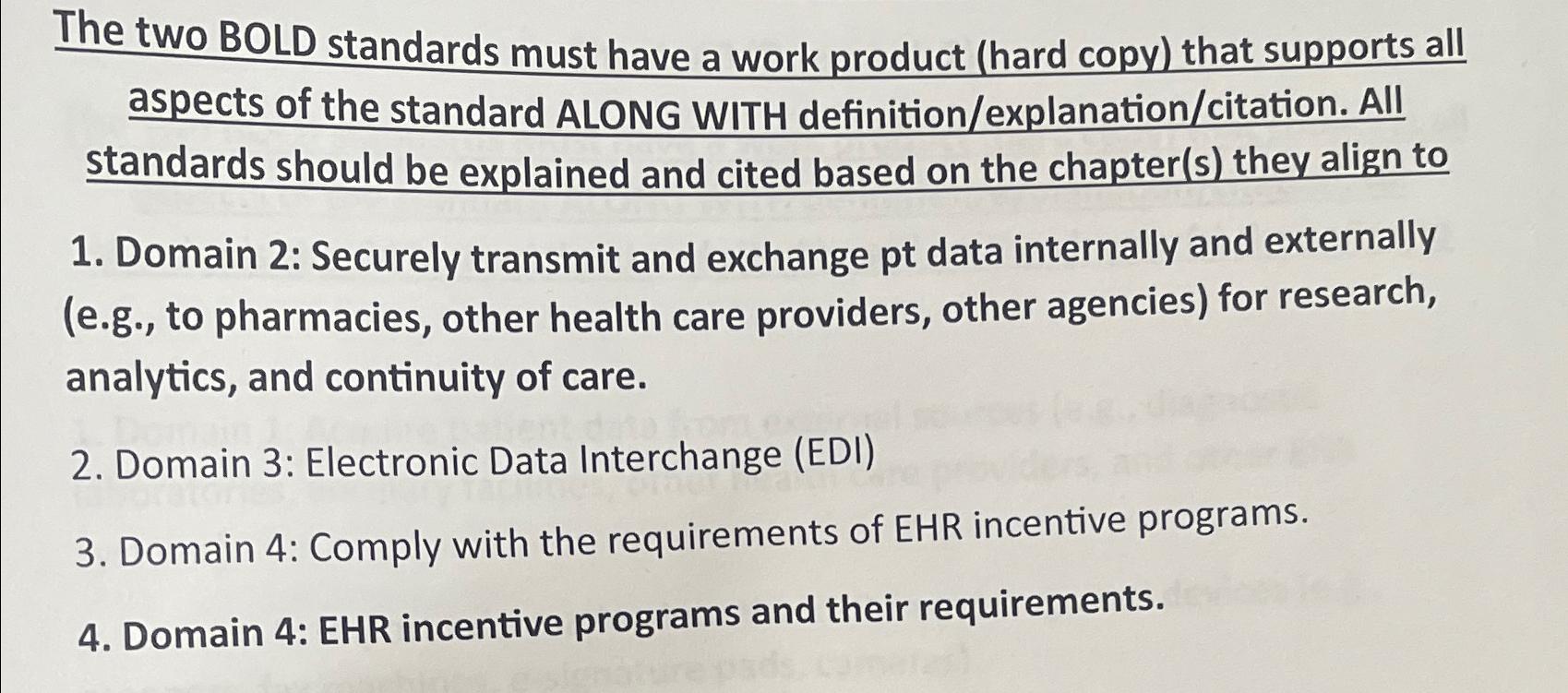 The two BOLD standards must have a work product (hard copy) that supports all aspects of the standard ALONG WITH definition/explanation/citation. All standards should be explained and cited based on the chapter(s) they align to

1. Domain 2: Securely transmit and exchange pt data internally and externally (e.g., to pharmacies, other health care providers, other agencies) for research, analytics, and continuity of care.

2. Domain 3: Electronic Data Interchange (EDI)

3. Domain 4: Comply with the requirements of EHR incentive programs.

4. Domain 4: EHR incentive programs and their requirements.